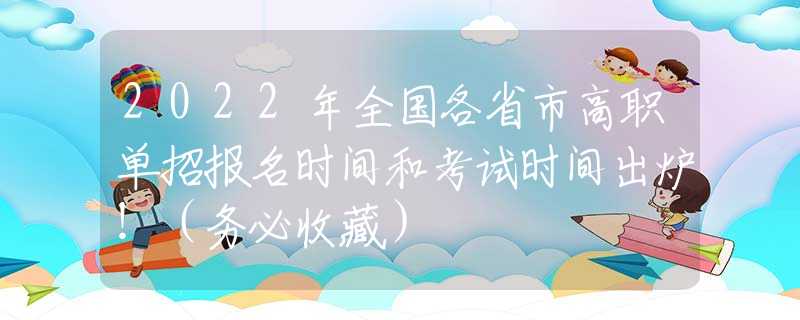 2022年全国各省市高职单招报名时间和考试时间出炉！（务必收藏）